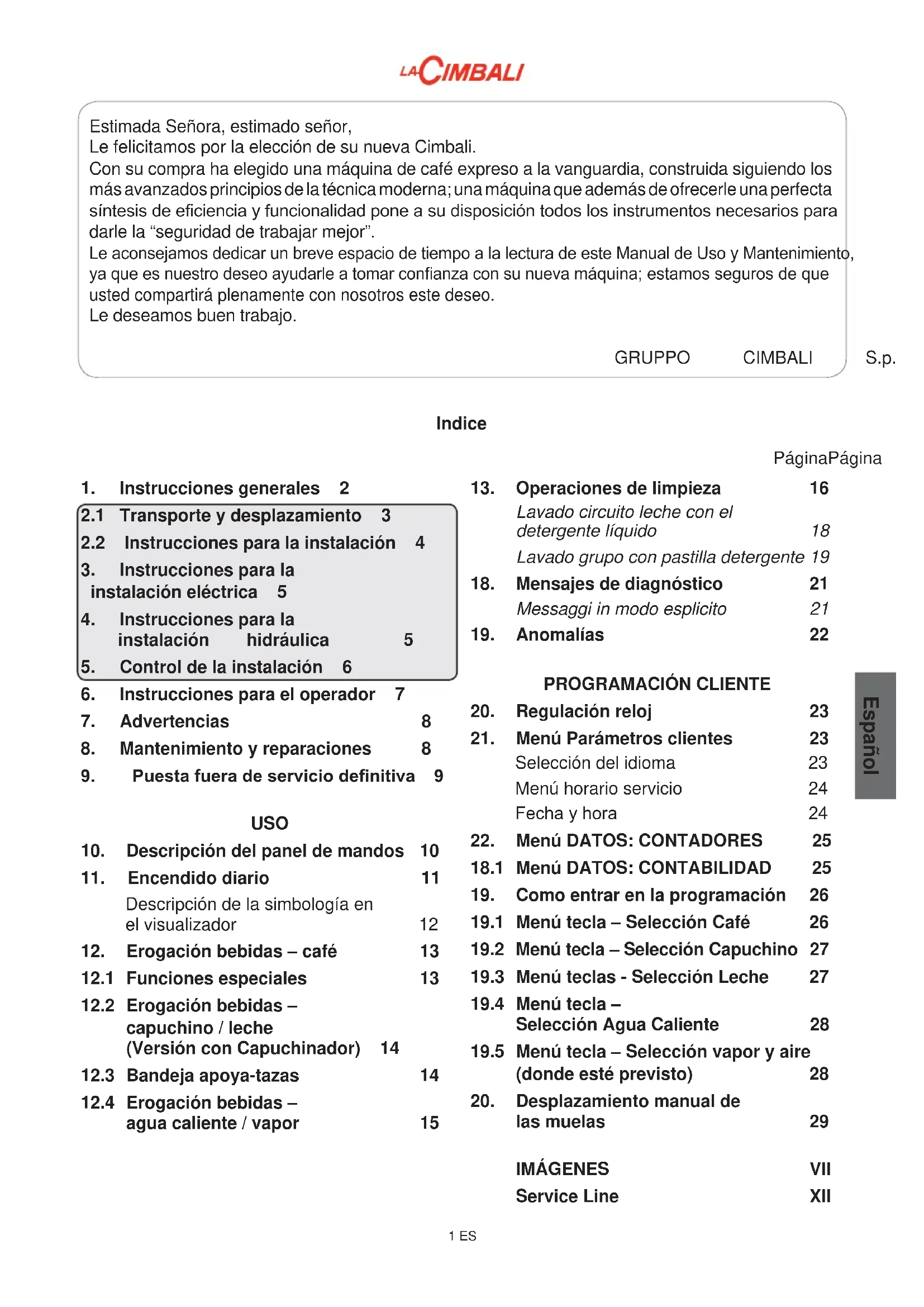 LA CIMBALI

Estimada Señora, estimado señor,
Le felicitamos por la elección de su nueva Cimbali.
Con su compra ha elegido una máquina de café expreso a la vanguardia, construida siguiendo los más avanzados principios de la técnica moderna; una máquina que además de ofrecerle una perfecta síntesis de eficiencia y funcionalidad pone a su disposición todos los instrumentos necesarios para darle la "seguridad de trabajar mejor".
Le aconsejamos dedicar un breve espacio de tiempo a la lectura de este Manual de Uso y Mantenimiento, ya que es nuestro deseo ayudarle a tomar confianza con su nueva máquina; estamos seguros de que usted compartirá plenamente con nosotros este deseo.
Le deseamos buen trabajo.

GRUPPO CIMBALI S.p.

Indice

PáginaPágina

1. Instrucciones generales 2
2.1 Transporte y desplazamiento 3
2.2 Instrucciones para la instalación 4
3. Instrucciones para la instalación eléctrica 5
4. Instrucciones para la instalación hidráulica 5
5. Control de la instalación 6
6. Instrucciones para el operador 7
7. Advertencias 8
8. Mantenimiento y reparaciones 8
9. Puesta fuera de servicio definitiva 9

USO
10. Descripción del panel de mandos 10
11. Encendido diario 11
Descripción de la simbología en el visualizador 12
12. Erogación bebidas – café 13
12.1 Funciones especiales 13
12.2 Erogación bebidas – capuchino / leche (Versión con Capuchinador) 14
12.3 Bandeja apoya-tazas 14
12.4 Erogación bebidas – agua caliente / vapor 15

13. Operaciones de limpieza 16
Lavado circuito leche con el detergente líquido 18
Lavado grupo con pastilla detergente 19
18. Mensajes de diagnóstico 21
Messaggi in modo esplicito 21
19. Anomalías 22

PROGRAMACIÓN CLIENTE
20. Regulación reloj 23
21. Menú Parámetros clientes 23
Selección del idioma 23
Menú horario servicio 24
Fecha y hora 24
22. Menú DATOS: CONTADORES 25
18.1 Menú DATOS: CONTABILIDAD 25
19. Como entrar en la programación 26
19.1 Menú tecla – Selección Café 26
19.2 Menú tecla – Selección Capuchino 27
19.3 Menú teclas - Selección Leche 27
19.4 Menú tecla – Selección Agua Caliente 28
19.5 Menú tecla – Selección vapor y aire (donde esté previsto) 28
20. Desplazamiento manual de las muelas 29

IMÁGENES VII
Service Line XII

Español

1 ES